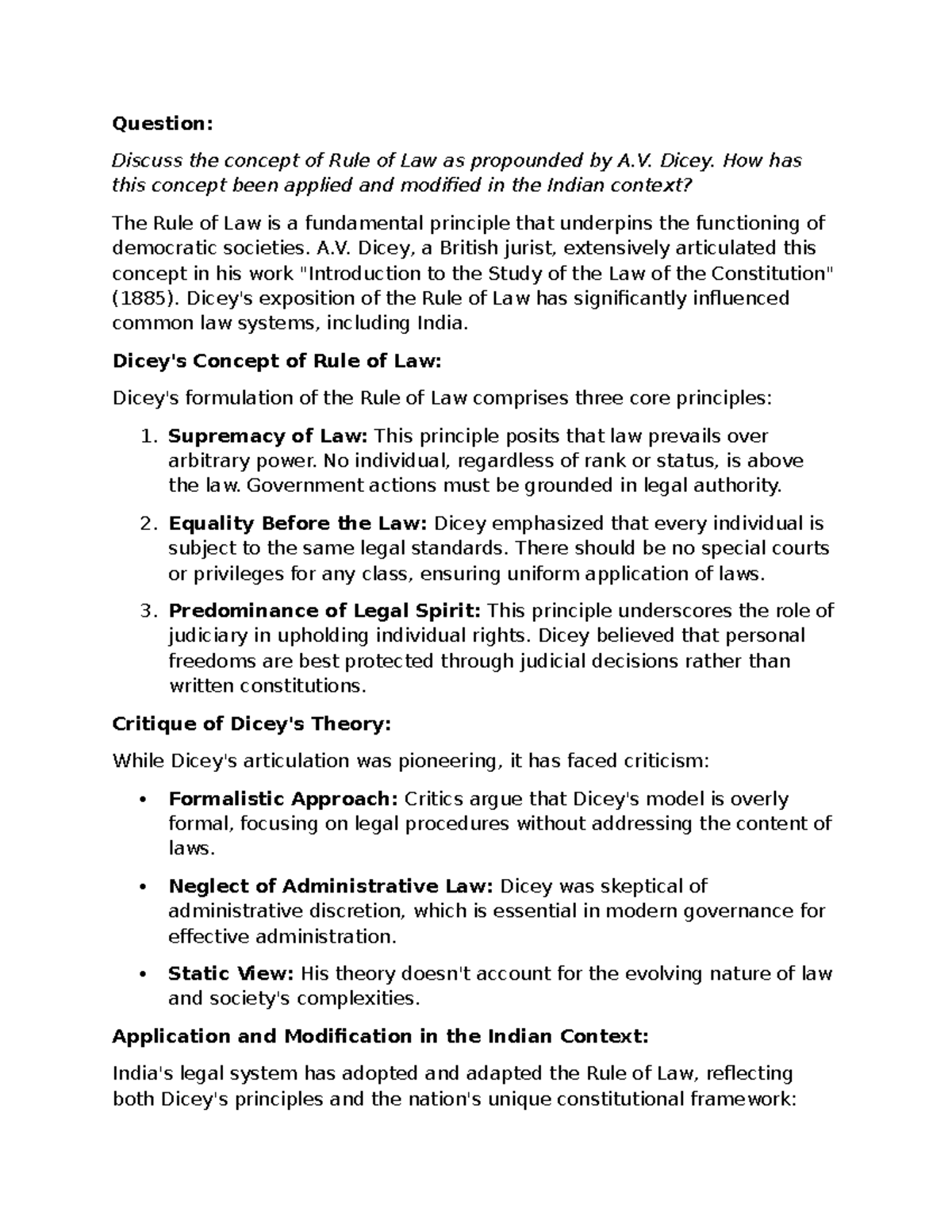 Question:

Discuss the concept of Rule of Law as propounded by A.V. Dicey. How has this concept been applied and modified in the Indian context?

The Rule of Law is a fundamental principle that underpins the functioning of democratic societies. A.V. Dicey, a British jurist, extensively articulated this concept in his work "Introduction to the Study of the Law of the Constitution" (1885). Dicey's exposition of the Rule of Law has significantly influenced common law systems, including India.

Dicey's Concept of Rule of Law:

Dicey's formulation of the Rule of Law comprises three core principles:

1. Supremacy of Law: This principle posits that law prevails over arbitrary power. No individual, regardless of rank or status, is above the law. Government actions must be grounded in legal authority.

2. Equality Before the Law: Dicey emphasized that every individual is subject to the same legal standards. There should be no special courts or privileges for any class, ensuring uniform application of laws.

3. Predominance of Legal Spirit: This principle underscores the role of judiciary in upholding individual rights. Dicey believed that personal freedoms are best protected through judicial decisions rather than written constitutions.

Critique of Dicey's Theory:

While Dicey's articulation was pioneering, it has faced criticism:

• Formalistic Approach: Critics argue that Dicey's model is overly formal, focusing on legal procedures without addressing the content of laws.

• Neglect of Administrative Law: Dicey was skeptical of administrative discretion, which is essential in modern governance for effective administration.

• Static View: His theory doesn't account for the evolving nature of law and society's complexities.

Application and Modification in the Indian Context:

India's legal system has adopted and adapted the Rule of Law, reflecting both Dicey's principles and the nation's unique constitutional framework: